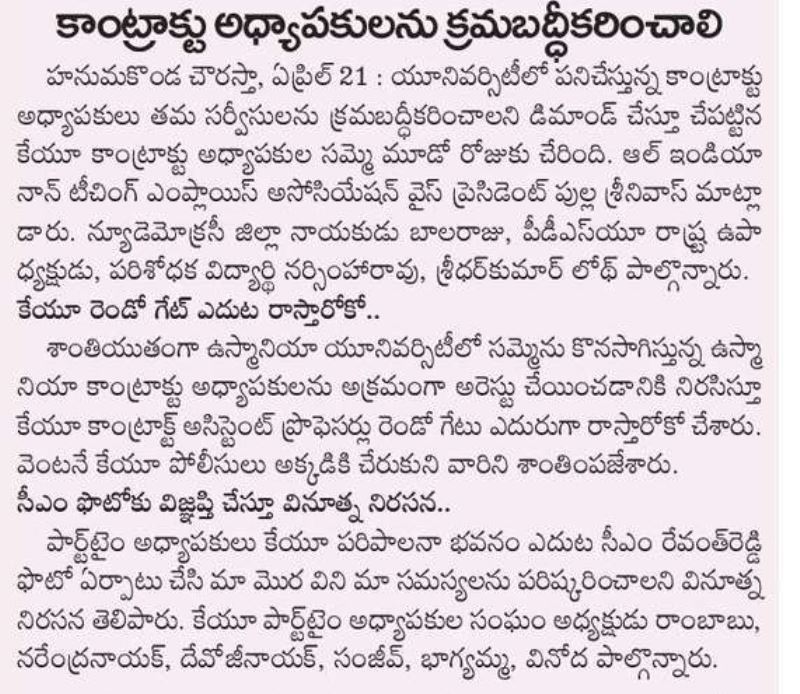 కాంట్రాక్టు అధ్యాపకులను క్రమబద్ధీకరించాలి

హనుమకొండ చౌరస్తా, ఏప్రిల్ 21 : యూనివర్సిటీలో పనిచేస్తున్న కాంట్రాక్టు అధ్యాపకులు తమ సర్వీసులను క్రమబద్ధీకరించాలని డిమాండ్ చేస్తూ చేపట్టిన కేయూ కాంట్రాక్టు అధ్యాపకుల సమ్మె మూడో రోజుకు చేరింది. ఆల్ ఇండియా నాన్ టీచింగ్ ఎంప్లాయిస్ అసోసియేషన్ వైస్ ప్రెసిడెంట్ పుల్ల శ్రీనివాస్ మాట్లాడారు. న్యూడెమోక్రసీ జిల్లా నాయకుడు బాలరాజు, పీడీఎస్‌యూ రాష్ట్ర ఉపాధ్యక్షుడు, పరిశోధక విద్యార్థి నర్సింహారావు, శ్రీధర్‌కుమార్ లోథ్ పాల్గొన్నారు.

కేయూ రెండో గేట్ ఎదుట రాస్తారోకో..

శాంతియుతంగా ఉస్మానియా యూనివర్సిటీలో సమ్మెను కొనసాగిస్తున్న ఉస్మానియా కాంట్రాక్టు అధ్యాపకులను అక్రమంగా అరెస్టు చేయించడానికి నిరసిస్తూ కేయూ కాంట్రాక్ట్ అసిస్టెంట్ ప్రొఫెసర్లు రెండో గేటు ఎదురుగా రాస్తారోకో చేశారు. వెంటనే కేయూ పోలీసులు అక్కడికి చేరుకుని వారిని శాంతింపజేశారు.

సీఎం ఫొటోకు విజ్ఞప్తి చేస్తూ వినూత్న నిరసన..

పార్ట్‌టైం అధ్యాపకులు కేయూ పరిపాలనా భవనం ఎదుట సీఎం రేవంత్‌రెడ్డి ఫొటో ఏర్పాటు చేసి మా మొర విని మా సమస్యలను పరిష్కరించాలని వినూత్న నిరసన తెలిపారు. కేయూ పార్ట్‌టైం అధ్యాపకుల సంఘం అధ్యక్షుడు రాంబాబు, నరేంద్రనాయక్, దేవోజీనాయక్, సంజీవ్, భాగ్యమ్మ, వినోద పాల్గొన్నారు.